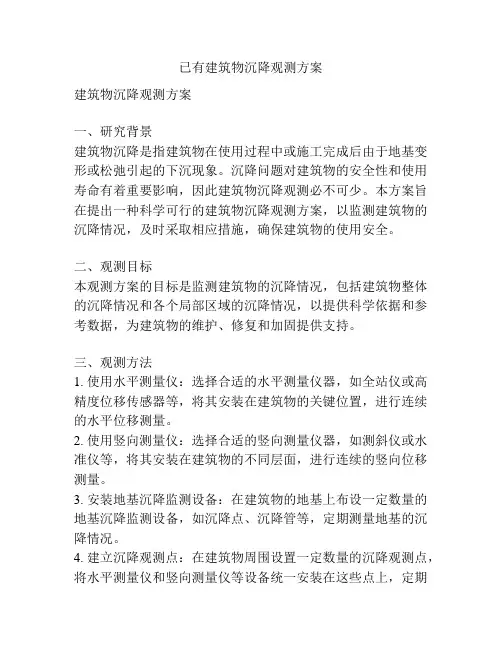 已有建筑物沉降观测方案

建筑物沉降观测方案

一、研究背景
建筑物沉降是指建筑物在使用过程中或施工完成后由于地基变形或松弛引起的下沉现象。沉降问题对建筑物的安全性和使用寿命有着重要影响，因此建筑物沉降观测必不可少。本方案旨在提出一种科学可行的建筑物沉降观测方案，以监测建筑物的沉降情况，及时采取相应措施，确保建筑物的使用安全。

二、观测目标
本观测方案的目标是监测建筑物的沉降情况，包括建筑物整体的沉降情况和各个局部区域的沉降情况，以提供科学依据和参考数据，为建筑物的维护、修复和加固提供支持。

三、观测方法
1. 使用水平测量仪：选择合适的水平测量仪器，如全站仪或高精度位移传感器等，将其安装在建筑物的关键位置，进行连续的水平位移测量。
2. 使用竖向测量仪：选择合适的竖向测量仪器，如测斜仪或水准仪等，将其安装在建筑物的不同层面，进行连续的竖向位移测量。
3. 安装地基沉降监测设备：在建筑物的地基上布设一定数量的地基沉降监测设备，如沉降点、沉降管等，定期测量地基的沉降情况。
4. 建立沉降观测点：在建筑物周围设置一定数量的沉降观测点，将水平测量仪和竖向测量仪等设备统一安装在这些点上，定期